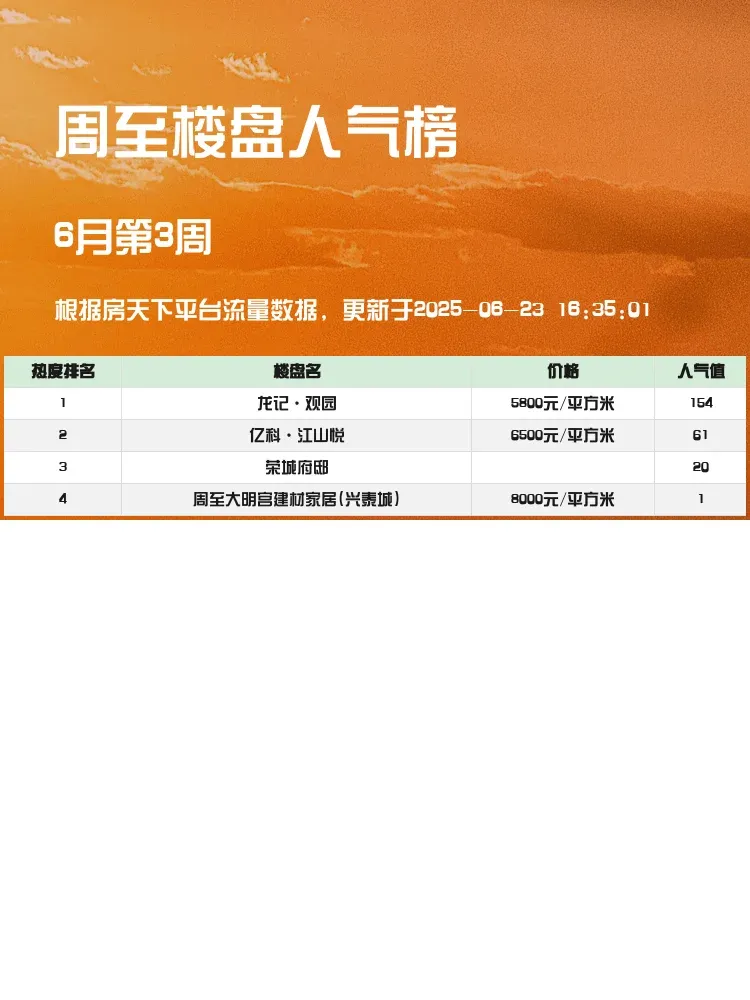 周至楼盘人气榜

6月第3周

根据房天下平台流量数据，更新于2025-06-23 16:35:01

| 热度排名 | 楼盘名 | 价格 | 人气值 |
|---|---|---|---|
| 1 | 龙记·观园 | 5800元/平方米 | 154 |
| 2 | 亿科·江山悦 | 6500元/平方米 | 61 |
| 3 | 荣城府邸 |  | 20 |
| 4 | 周至大明宫建材家居(兴泰城) | 8000元/平方米 | 1 |